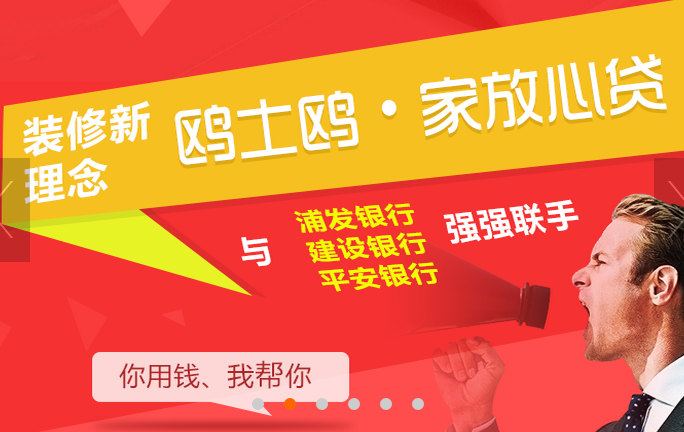 装修新理念

鸥士鸥·家放心贷

与

浦发银行
建设银行
平安银行

强强联手

你用钱、我帮你